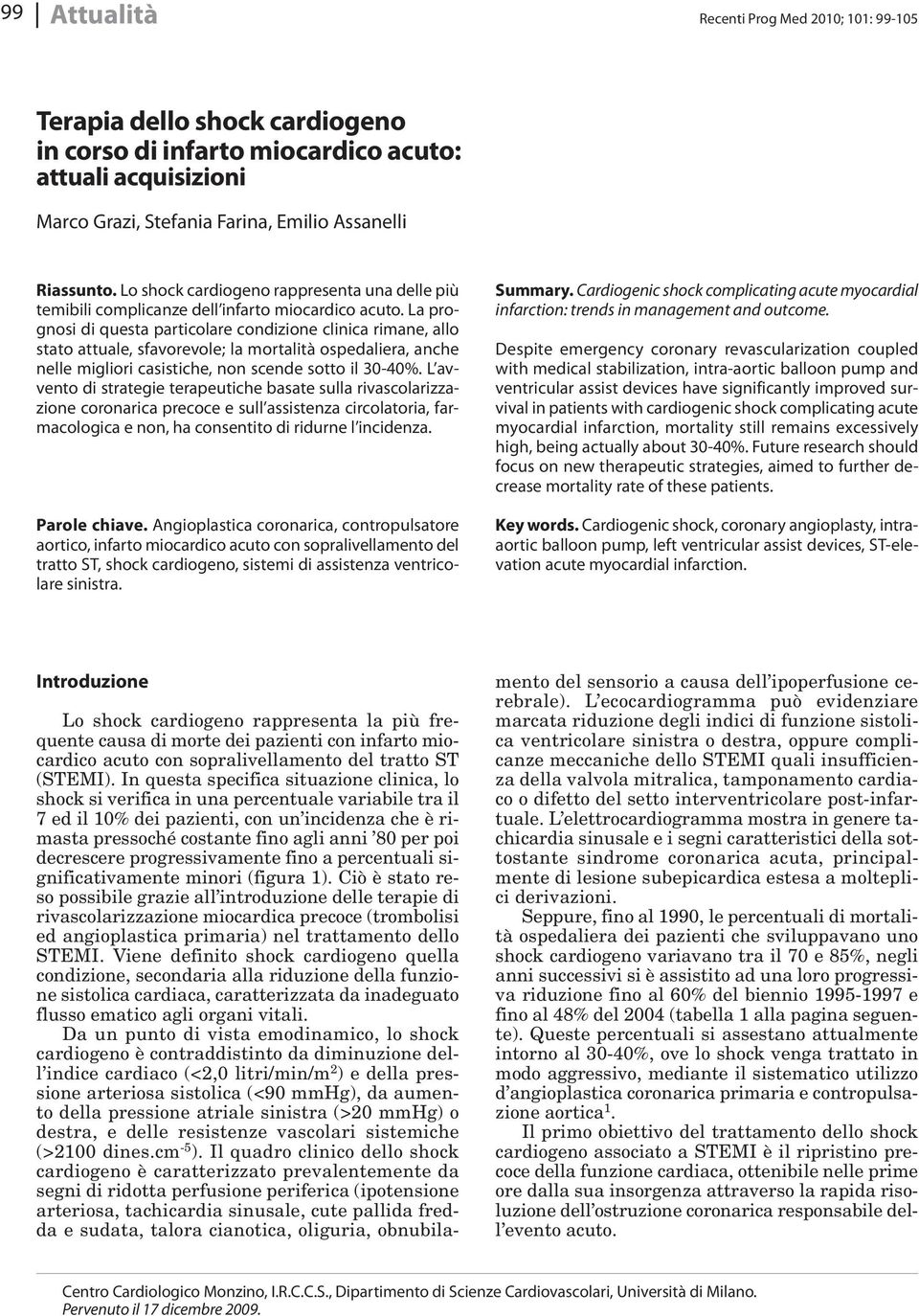 99 Attualità

Recenti Prog Med 2010; 101: 99-105

Terapia dello shock cardiogeno in corso di infarto miocardico acuto: attuali acquisizioni

Marco Grazi, Stefania Farina, Emilio Assanelli

Riassunto. Lo shock cardiogeno rappresenta una delle più temibili complicanze dell'infarto miocardico acuto. La prognosi di questa particolare condizione clinica rimane, allo stato attuale, sfavorevole; la mortalità ospedaliera, anche nelle migliori casistiche, non scende sotto il 30-40%. L'avvento di strategie terapeutiche basate sulla rivascolarizzazione coronarica precoce e sull'assistenza circolatoria, farmacologica e non, ha consentito di ridurne l'incidenza.

Parole chiave. Angioplastica coronarica, contropulsatore aortico, infarto miocardico acuto con sopralivellamento del tratto ST, shock cardiogeno, sistemi di assistenza ventricolare sinistra.

Summary. Cardiogenic shock complicating acute myocardial infarction: trends in management and outcome.

Despite emergency coronary revascularization coupled with medical stabilization, intra-aortic balloon pump and ventricular assist devices have significantly improved survival in patients with cardiogenic shock complicating acute myocardial infarction, mortality still remains excessively high, being actually about 30-40%. Future research should focus on new therapeutic strategies, aimed to further decrease mortality rate of these patients.

Key words. Cardiogenic shock, coronary angioplasty, intra-aortic balloon pump, left ventricular assist devices, ST-elevation acute myocardial infarction.

Introduzione

Lo shock cardiogeno rappresenta la più frequente causa di morte dei pazienti con infarto miocardico acuto con sopralivellamento del tratto ST (STEMI). In questa specifica situazione clinica, lo shock si verifica in una percentuale variabile tra il 7 ed il 10% dei pazienti, con un'incidenza che è rimasta pressoché costante fino agli anni '80 per poi decrescere progressivamente fino a percentuali significativamente minori (figura 1). Ciò è stato reso possibile grazie all'introduzione delle terapie di rivascolarizzazione miocardica precoce (trombolisi ed angioplastica primaria) nel trattamento dello STEMI. Viene definito shock cardiogeno quella condizione, secondaria alla riduzione della funzione sistolica cardiaca, caratterizzata da inadeguato flusso ematico agli organi vitali.

Da un punto di vista emodinamico, lo shock cardiogeno è contraddistinto da diminuzione dell'indice cardiaco (<2,0 litri/min/m$^2$) e della pressione arteriosa sistolica (<90 mmHg), da aumento della pressione atriale sinistra (>20 mmHg) o destra, e delle resistenze vascolari sistemiche (>2100 dines.cm$^{-5}$). Il quadro clinico dello shock cardiogeno è caratterizzato prevalentemente da segni di ridotta perfusione periferica (ipotensione arteriosa, tachicardia sinusale, cute pallida fredda e sudata, talora cianotica, oliguria, obnubilamento del sensorio a causa dell'ipoperfusione cerebrale). L'ecocardiogramma può evidenziare marcata riduzione degli indici di funzione sistolica ventricolare sinistra o destra, oppure complicanze meccaniche dello STEMI quali insufficienza della valvola mitralica, tamponamento cardiaco o difetto del setto interventricolare post-infartuale. L'elettrocardiogramma mostra in genere tachicardia sinusale e i segni caratteristici della sottostante sindrome coronarica acuta, principalmente di lesione subepicardica estesa a molteplici derivazioni.

Seppure, fino al 1990, le percentuali di mortalità ospedaliera dei pazienti che sviluppavano uno shock cardiogeno variavano tra il 70 e 85%, negli anni successivi si è assistito ad una loro progressiva riduzione fino al 60% del biennio 1995-1997 e fino al 48% del 2004 (tabella 1 alla pagina seguente). Queste percentuali si assestano attualmente intorno al 30-40%, ove lo shock venga trattato in modo aggressivo, mediante il sistematico utilizzo d'angioplastica coronarica primaria e contropulsazione aortica$^1$.

Il primo obiettivo del trattamento dello shock cardiogeno associato a STEMI è il ripristino precoce della funzione cardiaca, ottenibile nelle prime ore dalla sua insorgenza attraverso la rapida risoluzione dell'ostruzione coronarica responsabile dell'evento acuto.

Centro Cardiologico Monzino, I.R.C.C.S., Dipartimento di Scienze Cardiovascolari, Università di Milano.
Pervenuto il 17 dicembre 2009.